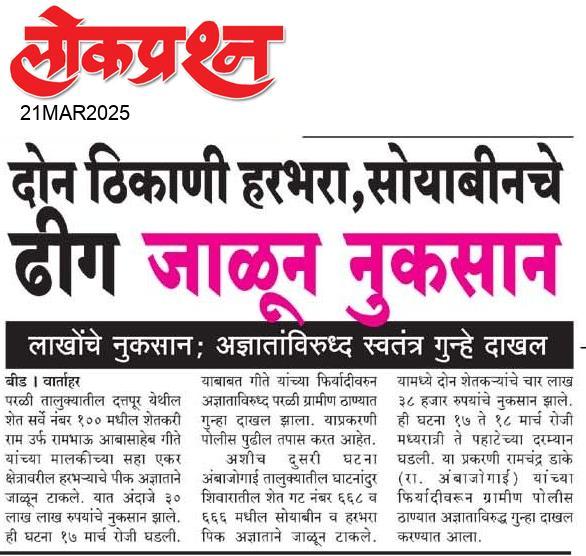 लोकप्रश्न
21MAR2025

दोन ठिकाणी हरभरा, सोयाबीनचे ढीग जाळून नुकसान

लाखोंचे नुकसान; अज्ञातांविरुध्द स्वतंत्र गुन्हे दाखल

बीड । वार्ताहर
परळी तालुक्यातील दत्तपूर येथील शेत सर्वे नंबर १०० मधील शेतकरी राम उर्फ रामभाऊ आबासाहेब गीते यांच्या मालकीच्या सहा एकर क्षेत्रावरील हरभऱ्याचे पीक अज्ञाताने जाळून टाकले. यात अंदाजे ३० लाख लाख रुपयांचे नुकसान झाले. ही घटना १७ मार्च रोजी घडली. याबाबत गीते यांच्या फिर्यादीवरुन अज्ञाताविरुध्द परळी ग्रामीण ठाण्यात गुन्हा दाखल झाला. याप्रकरणी पोलीस पुढील तपास करत आहेत.

अशीच दुसरी घटना अंबाजोगाई तालुक्यातील घाटनांदुर शिवारातील शेत गट नंबर ६६८ व ६६६ मधील सोयाबीन व हरभरा पिक अज्ञाताने जाळून टाकले. यामध्ये दोन शेतकऱ्यांचे चार लाख ३८ हजार रुपयांचे नुकसान झाले. ही घटना १७ ते १८ मार्च रोजी मध्यरात्री ते पहाटेच्या दरम्यान घडली. या प्रकरणी रामचंद्र डाके (रा. अंबाजोगाई) यांच्या फिर्यादीवरून ग्रामीण पोलीस ठाण्यात अज्ञाताविरुद्ध गुन्हा दाखल करण्यात आला.